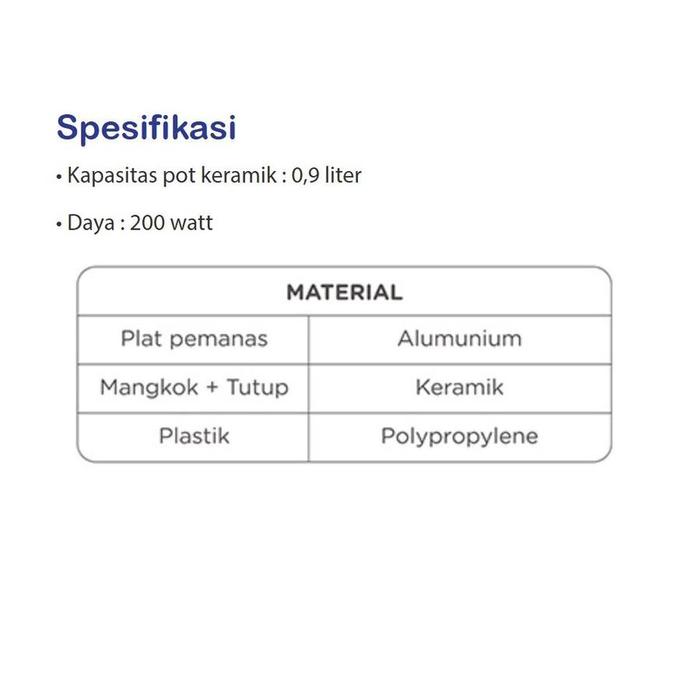 Spesifikasi

• Kapasitas pot keramik : 0,9 liter

• Daya : 200 watt

| MATERIAL | |
|---|---|
| Plat pemanas | Alumunium |
| Mangkok + Tutup | Keramik |
| Plastik | Polypropylene |